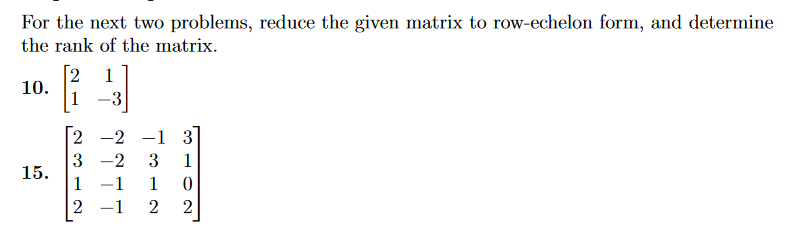 For the next two problems, reduce the given matrix to row-echelon form, and determine the rank of the matrix.

**10.** $\begin{bmatrix} 2 & 1 \\ 1 & -3 \end{bmatrix}$

**15.** $\begin{bmatrix} 2 & -2 & -1 & 3 \\ 3 & -2 & 3 & 1 \\ 1 & -1 & 1 & 0 \\ 2 & -1 & 2 & 2 \end{bmatrix}$